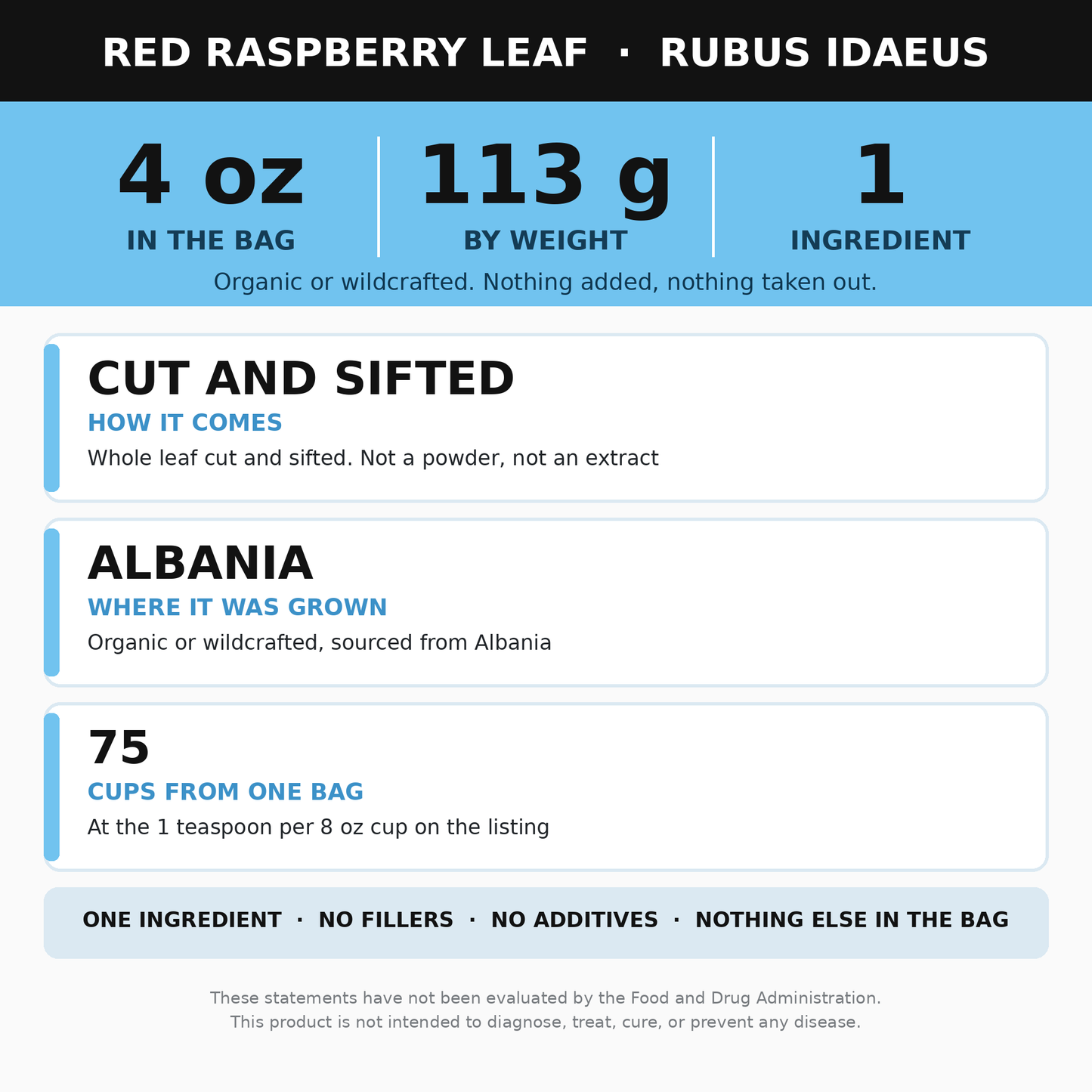 RED RASPBERRY LEAF · RUBUS IDAEUS

4 oz
IN THE BAG

113 g
BY WEIGHT

1
INGREDIENT

Organic or wildcrafted. Nothing added, nothing taken out.

CUT AND SIFTED
HOW IT COMES
Whole leaf cut and sifted. Not a powder, not an extract

ALBANIA
WHERE IT WAS GROWN
Organic or wildcrafted, sourced from Albania

75
CUPS FROM ONE BAG
At the 1 teaspoon per 8 oz cup on the listing

ONE INGREDIENT · NO FILLERS · NO ADDITIVES · NOTHING ELSE IN THE BAG

These statements have not been evaluated by the Food and Drug Administration. This product is not intended to diagnose, treat, cure, or prevent any disease.